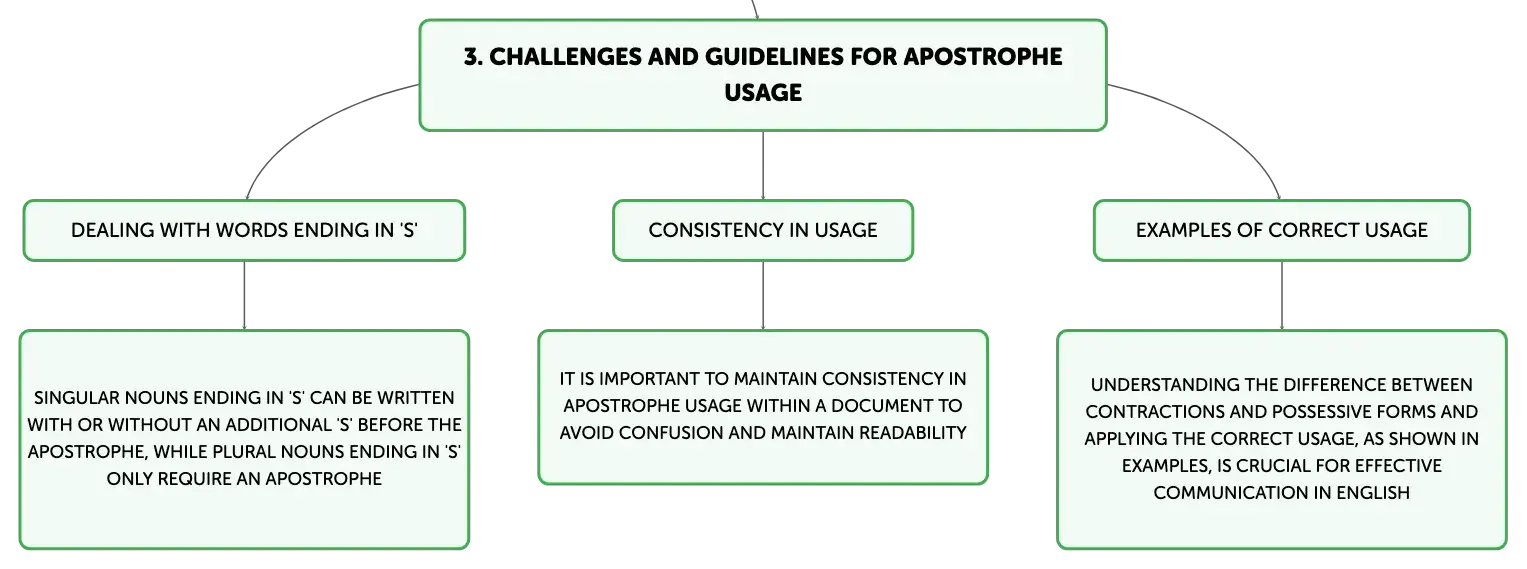 3. CHALLENGES AND GUIDELINES FOR APOSTROPHE USAGE

DEALING WITH WORDS ENDING IN 'S'

SINGULAR NOUNS ENDING IN 'S' CAN BE WRITTEN WITH OR WITHOUT AN ADDITIONAL 'S' BEFORE THE APOSTROPHE, WHILE PLURAL NOUNS ENDING IN 'S' ONLY REQUIRE AN APOSTROPHE

CONSISTENCY IN USAGE

IT IS IMPORTANT TO MAINTAIN CONSISTENCY IN APOSTROPHE USAGE WITHIN A DOCUMENT TO AVOID CONFUSION AND MAINTAIN READABILITY

EXAMPLES OF CORRECT USAGE

UNDERSTANDING THE DIFFERENCE BETWEEN CONTRACTIONS AND POSSESSIVE FORMS AND APPLYING THE CORRECT USAGE, AS SHOWN IN EXAMPLES, IS CRUCIAL FOR EFFECTIVE COMMUNICATION IN ENGLISH